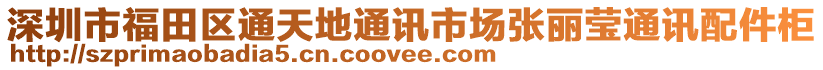 深圳市福田区通天地通讯市场张丽莹通讯配件柜
http://szprimaobadia5.cn.coovee.com